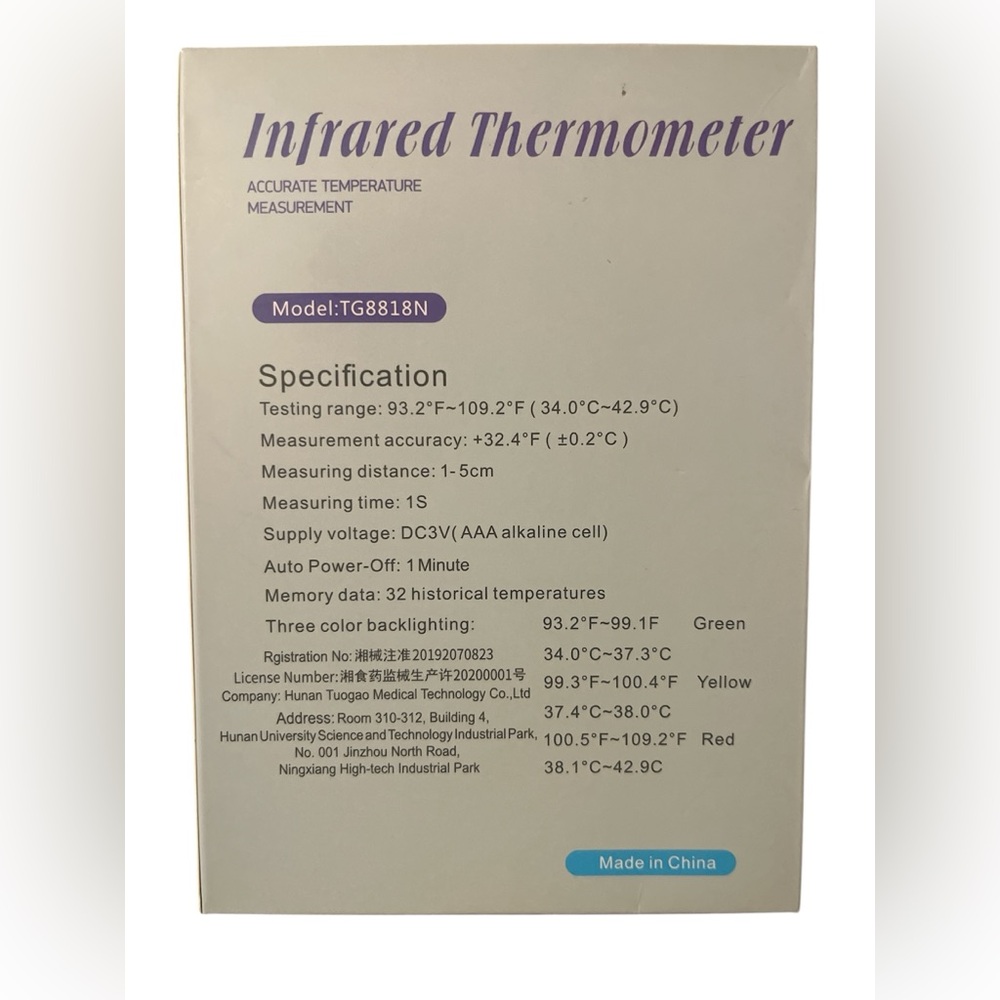 Infrared Thermometer

ACCURATE TEMPERATURE MEASUREMENT

Model:TG8818N

Specification

Testing range: 93.2°F~109.2°F ( 34.0°C~42.9°C)

Measurement accuracy: +32.4°F ( ±0.2°C )

Measuring distance: 1-5cm

Measuring time: 1S

Supply voltage: DC3V( AAA alkaline cell)

Auto Power-Off: 1 Minute

Memory data: 32 historical temperatures

Three color backlighting: 93.2°F~99.1F Green
34.0°C~37.3°C
99.3°F~100.4°F Yellow
37.4°C~38.0°C
100.5°F~109.2°F Red
38.1°C~42.9C

Rgistration No: 湘械注准20192070823
License Number:湘食药监械生产许20200001号
Company: Hunan Tuogao Medical Technology Co.,Ltd
Address: Room 310-312, Building 4, Hunan University Science and Technology Industrial Park, No. 001 Jinzhou North Road, Ningxiang High-tech Industrial Park

Made in China